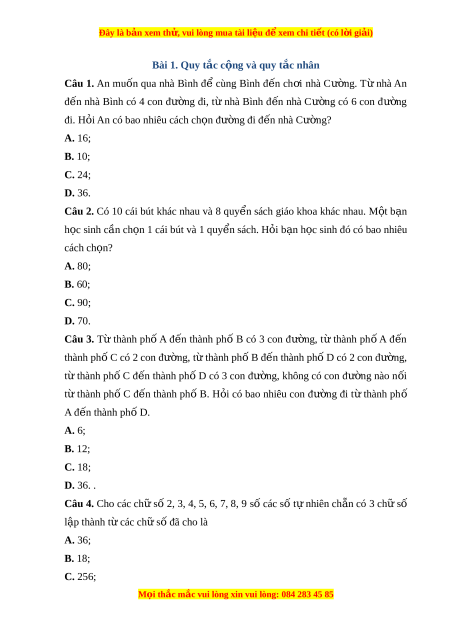 Đây là bản xem thử, vui lòng mua tài liệu để xem chi tiết (có lời giải)

Bài 1. Quy tắc cộng và quy tắc nhân

Câu 1. An muốn qua nhà Bình để cùng Bình đến chơi nhà Cường. Từ nhà An đến nhà Bình có 4 con đường đi, từ nhà Bình đến nhà Cường có 6 con đường đi. Hỏi An có bao nhiêu cách chọn đường đi đến nhà Cường?

A. 16;

B. 10;

C. 24;

D. 36.

Câu 2. Có 10 cái bút khác nhau và 8 quyển sách giáo khoa khác nhau. Một bạn học sinh cần chọn 1 cái bút và 1 quyển sách. Hỏi bạn học sinh đó có bao nhiêu cách chọn?

A. 80;

B. 60;

C. 90;

D. 70.

Câu 3. Từ thành phố A đến thành phố B có 3 con đường, từ thành phố A đến thành phố C có 2 con đường, từ thành phố B đến thành phố D có 2 con đường, từ thành phố C đến thành phố D có 3 con đường, không có con đường nào nối từ thành phố C đến thành phố B. Hỏi có bao nhiêu con đường đi từ thành phố A đến thành phố D.

A. 6;

B. 12;

C. 18;

D. 36. .

Câu 4. Cho các chữ số 2, 3, 4, 5, 6, 7, 8, 9 số các số tự nhiên chẵn có 3 chữ số lập thành từ các chữ số đã cho là

A. 36;

B. 18;

C. 256;

Mọi thắc mắc vui lòng xin vui lòng: 084 283 45 85